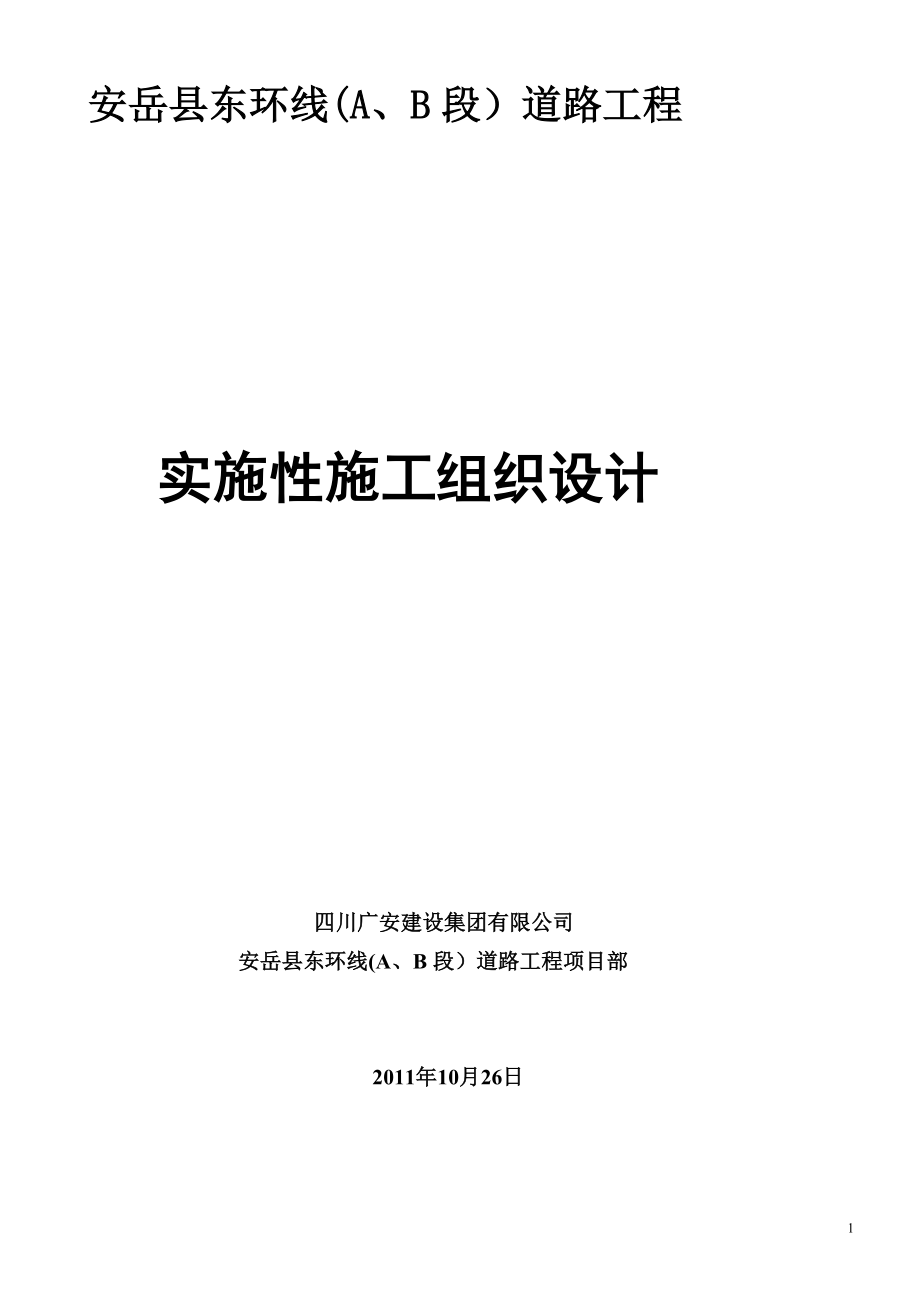 安岳县东环线(A、B 段）道路工程

实施性施工组织设计

四川广安建设集团有限公司
安岳县东环线(A、B 段）道路工程项目部

2011年10月26日

1